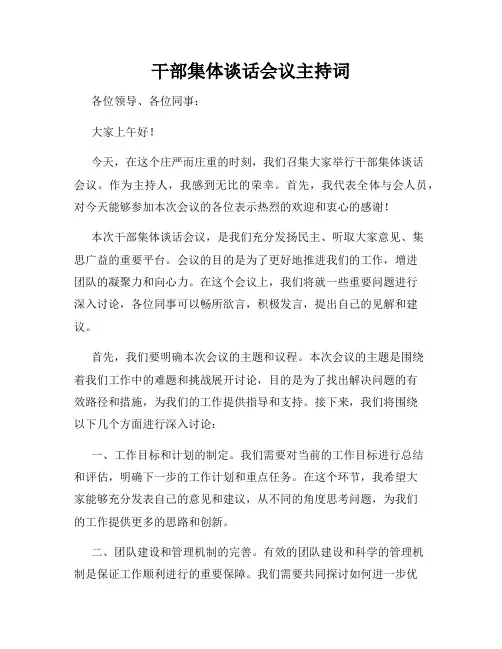 干部集体谈话会议主持词

各位领导、各位同事：

大家上午好！

今天，在这个庄严而庄重的时刻，我们召集大家举行干部集体谈话会议。作为主持人，我感到无比的荣幸。首先，我代表全体与会人员，对今天能够参加本次会议的各位表示热烈的欢迎和衷心的感谢！

本次干部集体谈话会议，是我们充分发扬民主、听取大家意见、集思广益的重要平台。会议的目的是为了更好地推进我们的工作，增进团队的凝聚力和向心力。在这个会议上，我们将就一些重要问题进行深入讨论，各位同事可以畅所欲言，积极发言，提出自己的见解和建议。

首先，我们要明确本次会议的主题和议程。本次会议的主题是围绕着我们工作中的难题和挑战展开讨论，目的是为了找出解决问题的有效路径和措施，为我们的工作提供指导和支持。接下来，我们将围绕以下几个方面进行深入讨论：

一、工作目标和计划的制定。我们需要对当前的工作目标进行总结和评估，明确下一步的工作计划和重点任务。在这个环节，我希望大家能够充分发表自己的意见和建议，从不同的角度思考问题，为我们的工作提供更多的思路和创新。

二、团队建设和管理机制的完善。有效的团队建设和科学的管理机制是保证工作顺利进行的重要保障。我们需要共同探讨如何进一步优